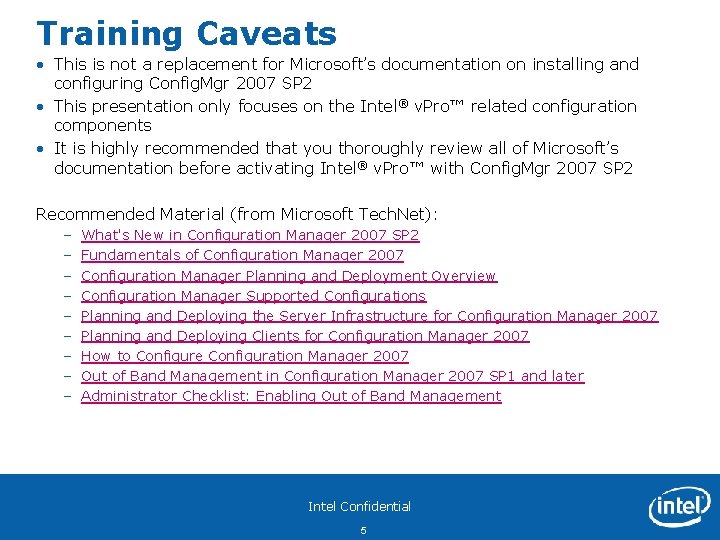 Training Caveats

• This is not a replacement for Microsoft's documentation on installing and configuring ConfigMgr 2007 SP2
• This presentation only focuses on the Intel® vPro™ related configuration components
• It is highly recommended that you thoroughly review all of Microsoft's documentation before activating Intel® vPro™ with ConfigMgr 2007 SP2

Recommended Material (from Microsoft TechNet):
– What's New in Configuration Manager 2007 SP2
– Fundamentals of Configuration Manager 2007
– Configuration Manager Planning and Deployment Overview
– Configuration Manager Supported Configurations
– Planning and Deploying the Server Infrastructure for Configuration Manager 2007
– Planning and Deploying Clients for Configuration Manager 2007
– How to Configure Configuration Manager 2007
– Out of Band Management in Configuration Manager 2007 SP1 and later
– Administrator Checklist: Enabling Out of Band Management

Intel Confidential
5
intel